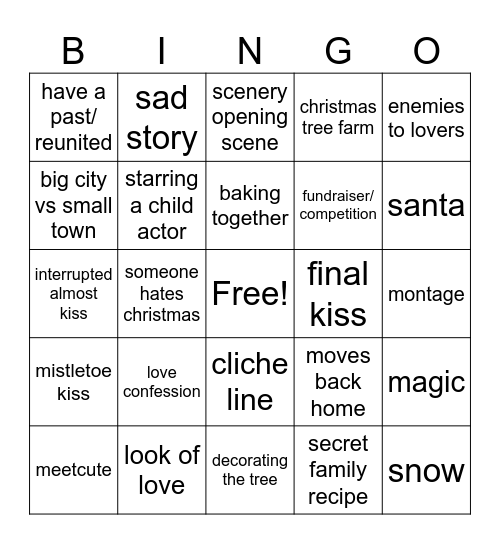 | B | I | N | G | O |
|---|---|---|---|---|
| have a past/ reunited | sad story | scenery opening scene | christmas tree farm | enemies to lovers |
| big city vs small town | starring a child actor | baking together | fundraiser/ competition | santa |
| interrupted almost kiss | someone hates christmas | Free! | final kiss | montage |
| mistletoe kiss | love confession | cliche line | moves back home | magic |
| meetcute | look of love | decorating the tree | secret family recipe | snow |